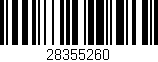 28355260